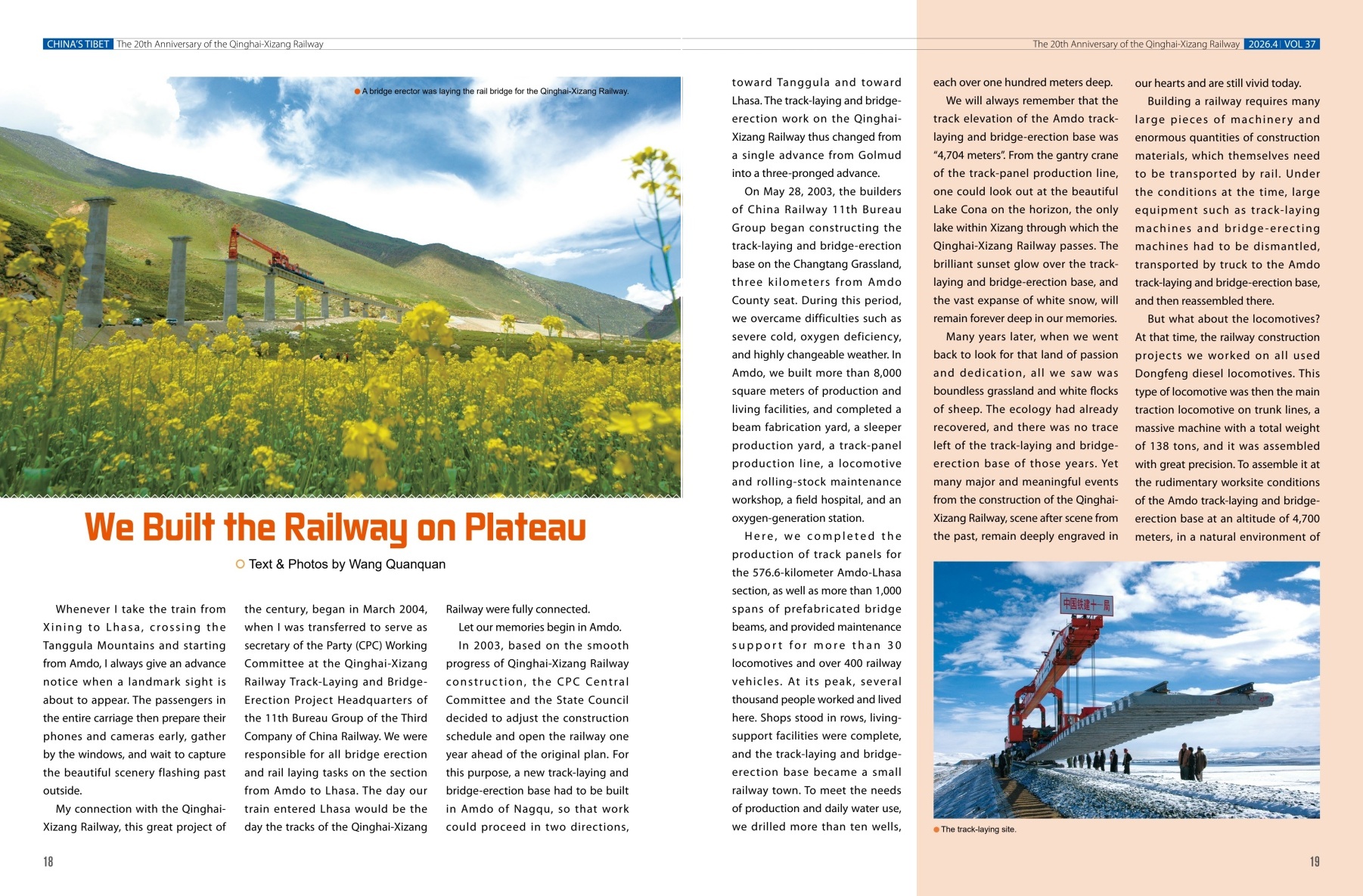 CHINA'S TIBET The 20th Anniversary of the Qinghai-Xizang Railway

The 20th Anniversary of the Qinghai-Xizang Railway 2026.4 VOL 37

A bridge erector was laying the rail bridge for the Qinghai-Xizang Railway.

We Built the Railway on Plateau

Text & Photos by Wang Quanquan

Whenever I take the train from Xining to Lhasa, crossing the Tanggula Mountains and starting from Amdo, I always give an advance notice when a landmark sight is about to appear. The passengers in the entire carriage then prepare their phones and cameras early, gather by the windows, and wait to capture the beautiful scenery flashing past outside.

My connection with the Qinghai-Xizang Railway, this great project of the century, began in March 2004, when I was transferred to serve as secretary of the Party (CPC) Working Committee at the Qinghai-Xizang Railway Track-Laying and Bridge-Erection Project Headquarters of the 11th Bureau Group of the Third Company of China Railway. We were responsible for all bridge erection and rail laying tasks on the section from Amdo to Lhasa. The day our train entered Lhasa would be the day the tracks of the Qinghai-Xizang Railway were fully connected.

Let our memories begin in Amdo.

In 2003, based on the smooth progress of Qinghai-Xizang Railway construction, the CPC Central Committee and the State Council decided to adjust the construction schedule and open the railway one year ahead of the original plan. For this purpose, a new track-laying and bridge-erection base had to be built in Amdo of Nagqu, so that work could proceed in two directions, toward Tanggula and toward Lhasa. The track-laying and bridge-erection work on the Qinghai-Xizang Railway thus changed from a single advance from Golmud into a three-pronged advance.

On May 28, 2003, the builders of China Railway 11th Bureau Group began constructing the track-laying and bridge-erection base on the Changtang Grassland, three kilometers from Amdo County seat. During this period, we overcame difficulties such as severe cold, oxygen deficiency, and highly changeable weather. In Amdo, we built more than 8,000 square meters of production and living facilities, and completed a beam fabrication yard, a sleeper production yard, a track-panel production line, a locomotive and rolling-stock maintenance workshop, a field hospital, and an oxygen-generation station.

Here, we completed the production of track panels for the 576.6-kilometer Amdo-Lhasa section, as well as more than 1,000 spans of prefabricated bridge beams, and provided maintenance support for more than 30 locomotives and over 400 railway vehicles. At its peak, several thousand people worked and lived here. Shops stood in rows, living-support facilities were complete, and the track-laying and bridge-erection base became a small railway town. To meet the needs of production and daily water use, we drilled more than ten wells, each over one hundred meters deep.

We will always remember that the track elevation of the Amdo track-laying and bridge-erection base was "4,704 meters". From the gantry crane of the track-panel production line, one could look out at the beautiful Lake Cona on the horizon, the only lake within Xizang through which the Qinghai-Xizang Railway passes. The brilliant sunset glow over the track-laying and bridge-erection base, and the vast expanse of white snow, will remain forever deep in our memories.

Many years later, when we went back to look for that land of passion and dedication, all we saw was boundless grassland and white flocks of sheep. The ecology had already recovered, and there was no trace left of the track-laying and bridge-erection base of those years. Yet many major and meaningful events from the construction of the Qinghai-Xizang Railway, scene after scene from the past, remain deeply engraved in our hearts and are still vivid today.

Building a railway requires many large pieces of machinery and enormous quantities of construction materials, which themselves need to be transported by rail. Under the conditions at the time, large equipment such as track-laying machines and bridge-erecting machines had to be dismantled, transported by truck to the Amdo track-laying and bridge-erection base, and then reassembled there.

But what about the locomotives? At that time, the railway construction projects we worked on all used Dongfeng diesel locomotives. This type of locomotive was then the main traction locomotive on trunk lines, a massive machine with a total weight of 138 tons, and it was assembled with great precision. To assemble it at the rudimentary worksite conditions of the Amdo track-laying and bridge-erection base at an altitude of 4,700 meters, in a natural environment of

中国铁建十一局

The track-laying site.

18

19